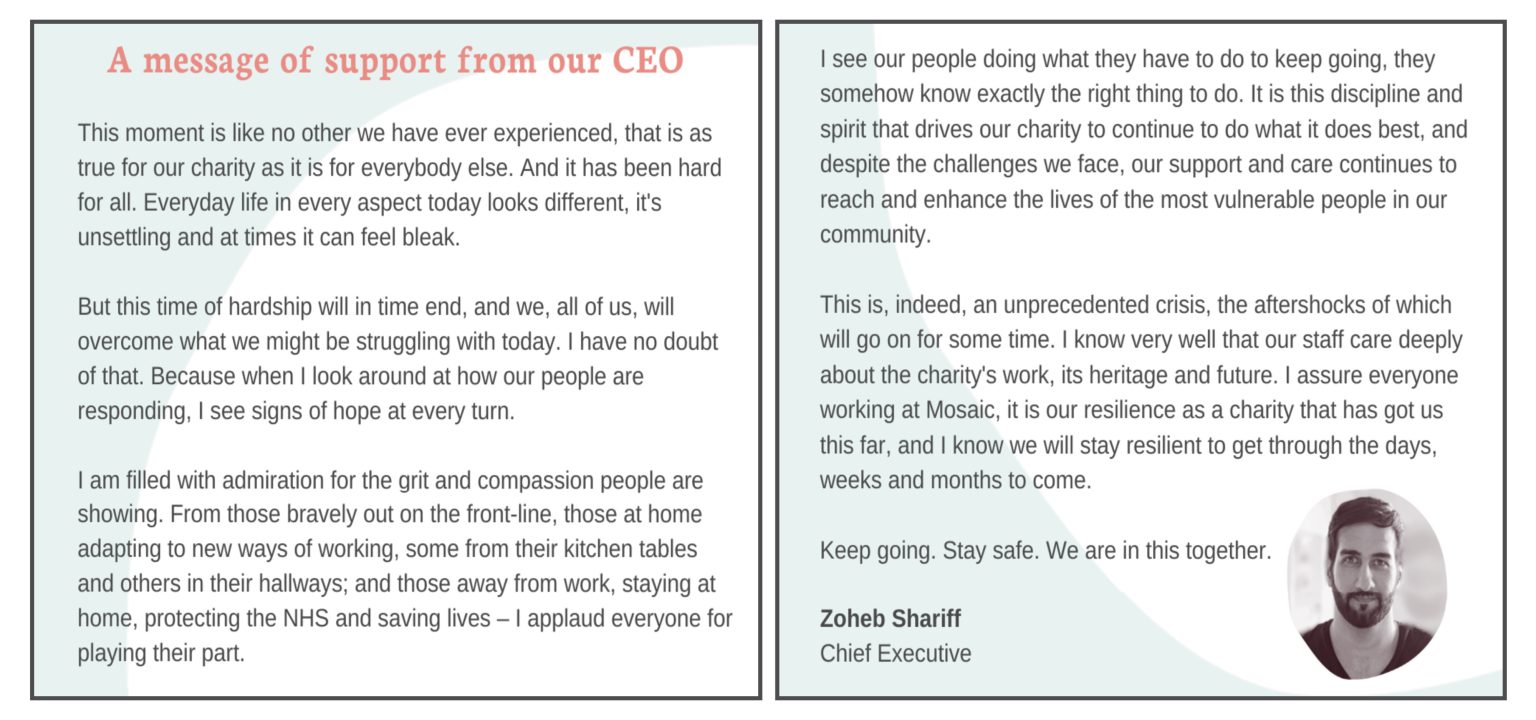 A message of support from our CEO

This moment is like no other we have ever experienced, that is as true for our charity as it is for everybody else. And it has been hard for all. Everyday life in every aspect today looks different, it's unsettling and at times it can feel bleak.

But this time of hardship will in time end, and we, all of us, will overcome what we might be struggling with today. I have no doubt of that. Because when I look around at how our people are responding, I see signs of hope at every turn.

I am filled with admiration for the grit and compassion people are showing. From those bravely out on the front-line, those at home adapting to new ways of working, some from their kitchen tables and others in their hallways; and those away from work, staying at home, protecting the NHS and saving lives – I applaud everyone for playing their part.

I see our people doing what they have to do to keep going, they somehow know exactly the right thing to do. It is this discipline and spirit that drives our charity to continue to do what it does best, and despite the challenges we face, our support and care continues to reach and enhance the lives of the most vulnerable people in our community.

This is, indeed, an unprecedented crisis, the aftershocks of which will go on for some time. I know very well that our staff care deeply about the charity's work, its heritage and future. I assure everyone working at Mosaic, it is our resilience as a charity that has got us this far, and I know we will stay resilient to get through the days, weeks and months to come.

Keep going. Stay safe. We are in this together.

Zoheb Shariff
Chief Executive